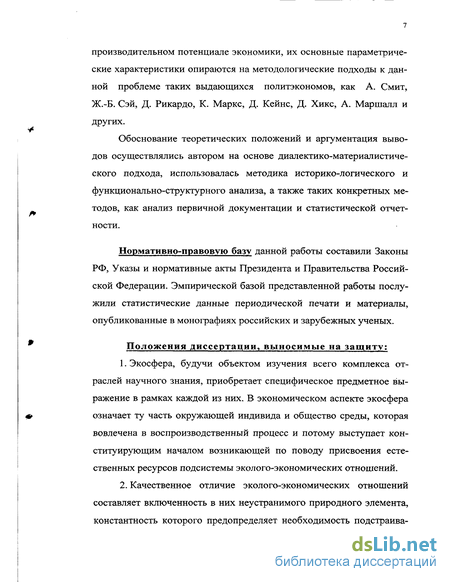 7

производительном потенциале экономики, их основные параметрические характеристики опираются на методологические подходы к данной проблеме таких выдающихся политэкономов, как А. Смит, Ж.-Б. Сэй, Д. Рикардо, К. Маркс, Д. Кейнс, Д. Хикс, А. Маршалл и других.

Обоснование теоретических положений и аргументация выводов осуществлялись автором на основе диалектико-материалистического подхода, использовалась методика историко-логического и функционально-структурного анализа, а также таких конкретных методов, как анализ первичной документации и статистической отчетности.

Нормативно-правовую базу данной работы составили Законы РФ, Указы и нормативные акты Президента и Правительства Российской Федерации. Эмпирической базой представленной работы послужили статистические данные периодической печати и материалы, опубликованные в монографиях российских и зарубежных ученых.

Положения диссертации, выносимые на защиту:

1. Экосфера, будучи объектом изучения всего комплекса отраслей научного знания, приобретает специфическое предметное выражение в рамках каждой из них. В экономическом аспекте экосфера означает ту часть окружающей индивида и общество среды, которая вовлечена в воспроизводственный процесс и потому выступает конституирующим началом возникающей по поводу присвоения естественных ресурсов подсистемы эколого-экономических отношений.

2. Качественное отличие эколого-экономических отношений составляет включенность в них неустранимого природного элемента, константность которого предопределяет необходимость подстраива-

dsLib.net
библиотека диссертаций